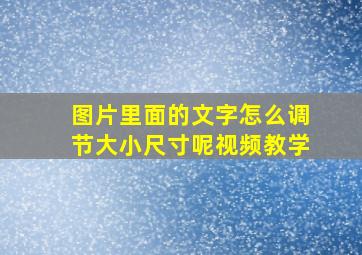 图片里面的文字怎么调节大小尺寸呢视频教学